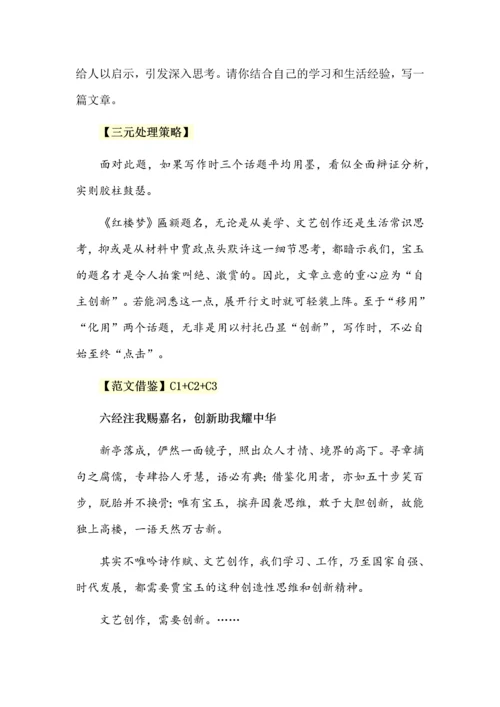 给人以启示，引发深入思考。请你结合自己的学习和生活经验，写一篇文章。

【三元处理策略】

面对此题，如果写作时三个话题平均用墨，看似全面辩证分析，实则胶柱鼓瑟。

《红楼梦》匾额题名，无论是从美学、文艺创作还是生活常识思考，抑或是从材料中贾政点头默许这一细节思考，都暗示我们，宝玉的题名才是令人拍案叫绝、激赏的。因此，文章立意的重心应为“自主创新”。若能洞悉这一点，展开行文时就可轻装上阵。至于“移用”“化用”两个话题，无非是用以衬托凸显“创新”，写作时，不必自始至终“点击”。

【范文借鉴】C1+C2+C3

六经注我赐嘉名，创新助我耀中华

新亭落成，俨然一面镜子，照出众人才情、境界的高下。寻章摘句之腐儒，专肆拾人牙慧，语必有典；借鉴化用者，亦如五十步笑百步，脱胎并不换骨；唯有宝玉，摈弃因袭思维，敢于大胆创新，故能独上高楼，一语天然万古新。

其实不唯吟诗作赋、文艺创作，我们学习、工作，乃至国家自强、时代发展，都需要贾宝玉的这种创造性思维和创新精神。

文艺创作，需要创新。……